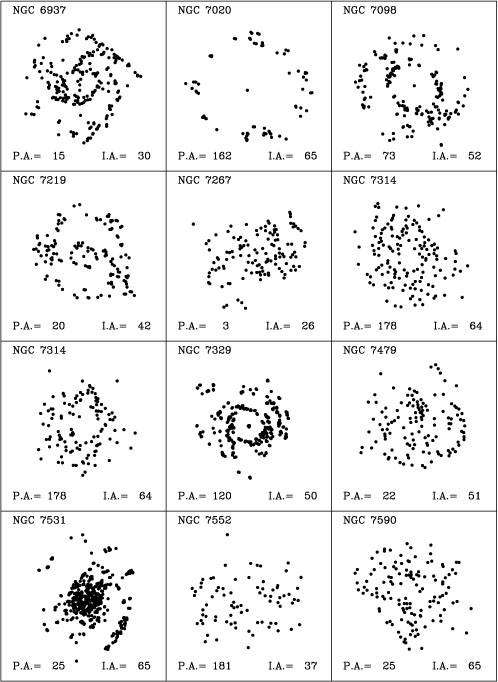 NGC 6937

P.A.= 15 I.A.= 30

NGC 7020

P.A.= 162 I.A.= 65

NGC 7098

P.A.= 73 I.A.= 52

NGC 7219

P.A.= 20 I.A.= 42

NGC 7267

P.A.= 3 I.A.= 26

NGC 7314

P.A.= 178 I.A.= 64

NGC 7314

P.A.= 178 I.A.= 64

NGC 7329

P.A.= 120 I.A.= 50

NGC 7479

P.A.= 22 I.A.= 51

NGC 7531

P.A.= 25 I.A.= 65

NGC 7552

P.A.= 181 I.A.= 37

NGC 7590

P.A.= 25 I.A.= 65